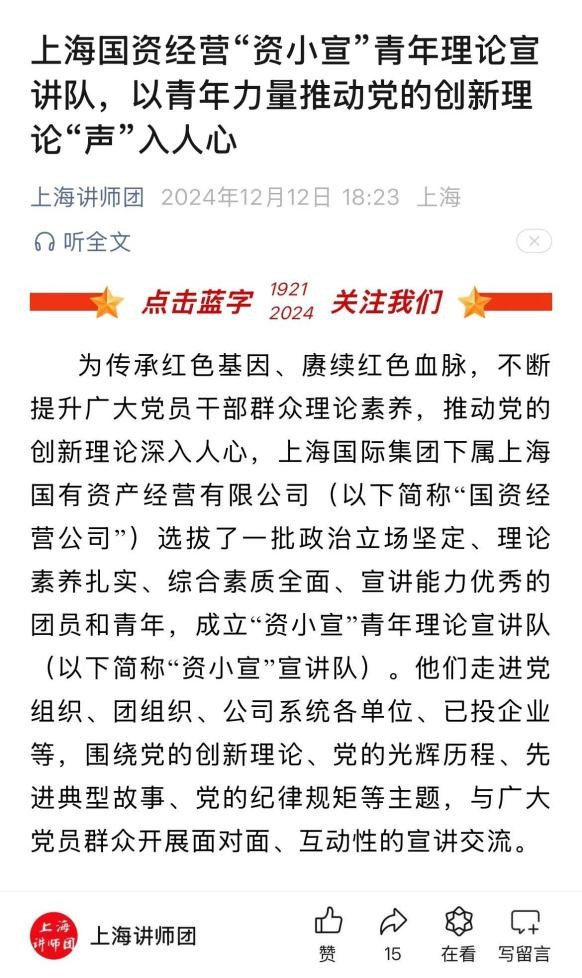 上海国资经营“资小宣”青年理论宣讲队，以青年力量推动党的创新理论“声”入人心

上海讲师团 2024年12月12日 18:23 上海

听全文

点击蓝字 1921 2024 关注我们

为传承红色基因、赓续红色血脉，不断提升广大党员干部群众理论素养，推动党的创新理论深入人心，上海国际集团下属上海国有资产经营有限公司（以下简称“国资经营公司”）选拔了一批政治立场坚定、理论素养扎实、综合素质全面、宣讲能力优秀的团员和青年，成立“资小宣”青年理论宣讲队（以下简称“资小宣”宣讲队）。他们走进党组织、团组织、公司系统各单位、已投企业等，围绕党的创新理论、党的光辉历程、先进典型故事、党的纪律规矩等主题，与广大党员群众开展面对面、互动性的宣讲交流。

上海讲师团

上海讲师团 赞 15 在看 写留言